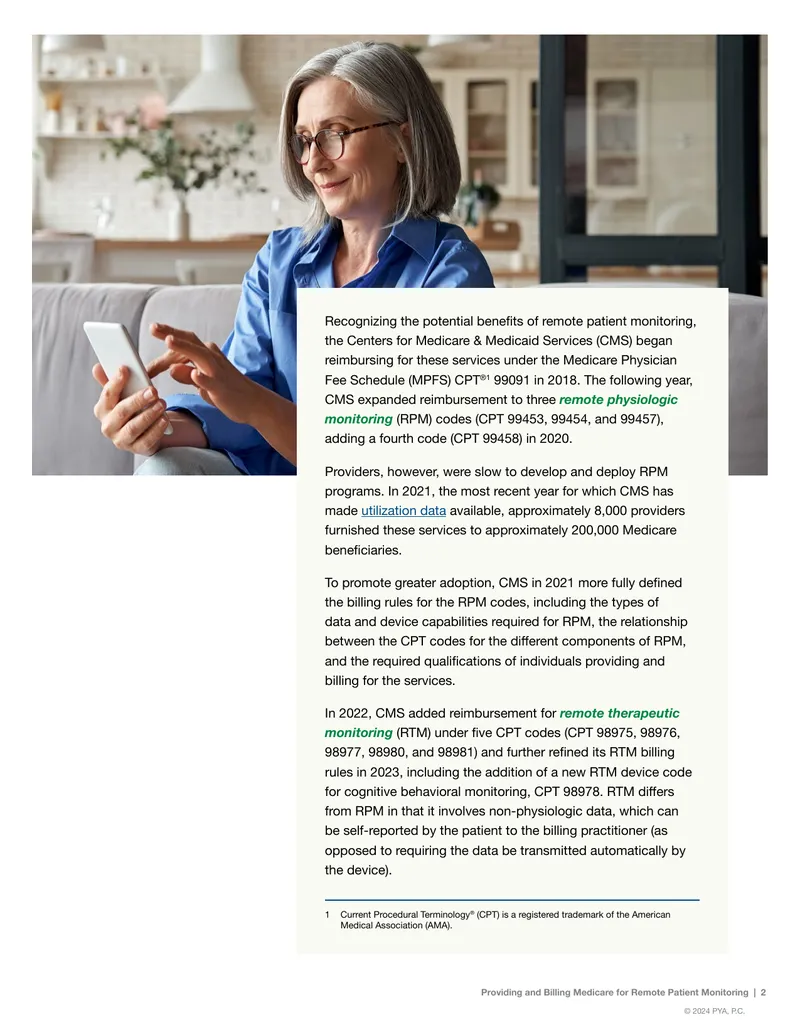 Recognizing the potential benefits of remote patient monitoring, the Centers for Medicare & Medicaid Services (CMS) began reimbursing for these services under the Medicare Physician Fee Schedule (MPFS) CPT®$^{1}$ 99091 in 2018. The following year, CMS expanded reimbursement to three remote physiologic monitoring (RPM) codes (CPT 99453, 99454, and 99457), adding a fourth code (CPT 99458) in 2020.

Providers, however, were slow to develop and deploy RPM programs. In 2021, the most recent year for which CMS has made utilization data available, approximately 8,000 providers furnished these services to approximately 200,000 Medicare beneficiaries.

To promote greater adoption, CMS in 2021 more fully defined the billing rules for the RPM codes, including the types of data and device capabilities required for RPM, the relationship between the CPT codes for the different components of RPM, and the required qualifications of individuals providing and billing for the services.

In 2022, CMS added reimbursement for remote therapeutic monitoring (RTM) under five CPT codes (CPT 98975, 98976, 98977, 98980, and 98981) and further refined its RTM billing rules in 2023, including the addition of a new RTM device code for cognitive behavioral monitoring, CPT 98978. RTM differs from RPM in that it involves non-physiologic data, which can be self-reported by the patient to the billing practitioner (as opposed to requiring the data be transmitted automatically by the device).

1 Current Procedural Terminology® (CPT) is a registered trademark of the American Medical Association (AMA).

Providing and Billing Medicare for Remote Patient Monitoring | 2

© 2024 PYA, P.C.